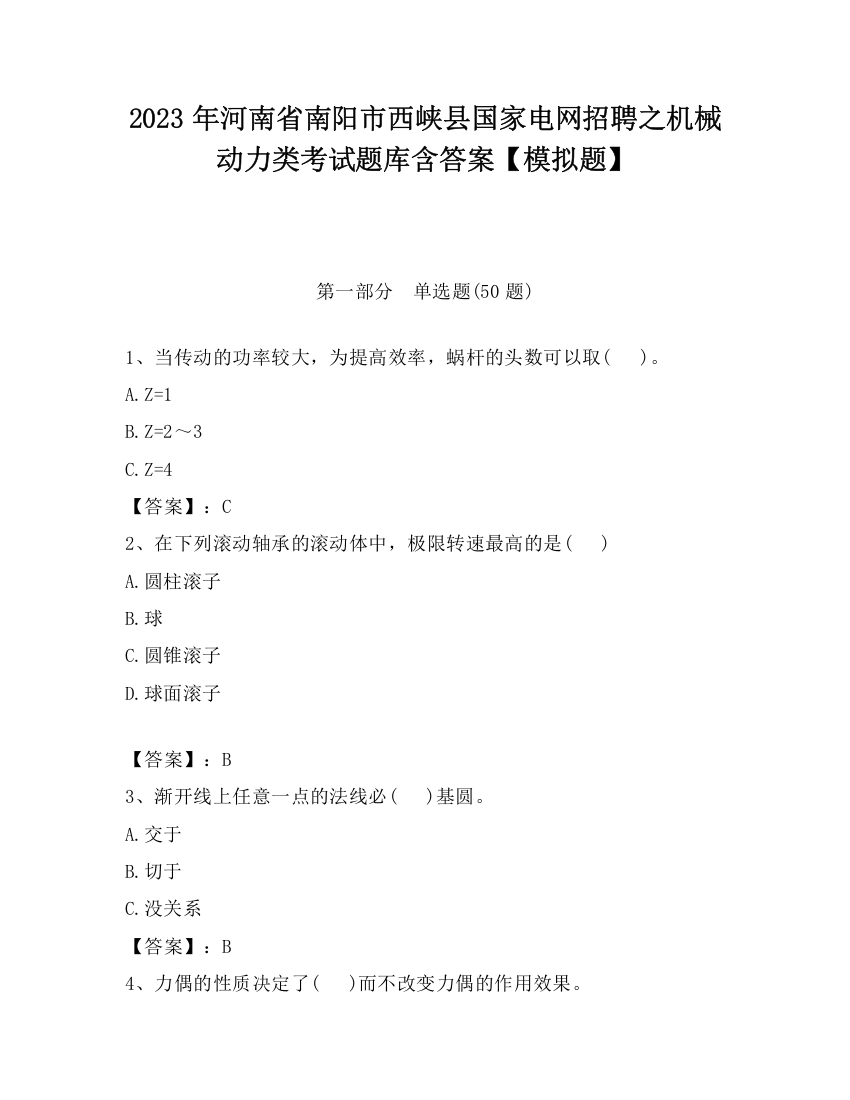 2023 年河南省南阳市西峡县国家电网招聘之机械动力类考试题库含答案【模拟题】

第一部分　单选题(50 题)

1、当传动的功率较大，为提高效率，蜗杆的头数可以取(　　)。

A. Z=1

B. Z=2～3

C. Z=4

【答案】：C

2、在下列滚动轴承的滚动体中，极限转速最高的是(　　)

A. 圆柱滚子

B. 球

C. 圆锥滚子

D. 球面滚子

【答案】：B

3、渐开线上任意一点的法线必(　　)基圆。

A. 交于

B. 切于

C. 没关系

【答案】：B

4、力偶的性质决定了(　　)而不改变力偶的作用效果。